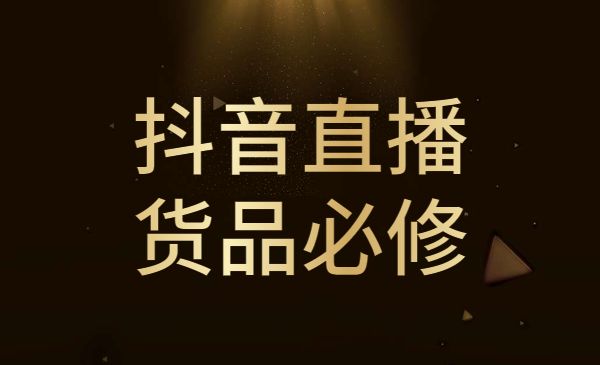 抖音直播
货品必修